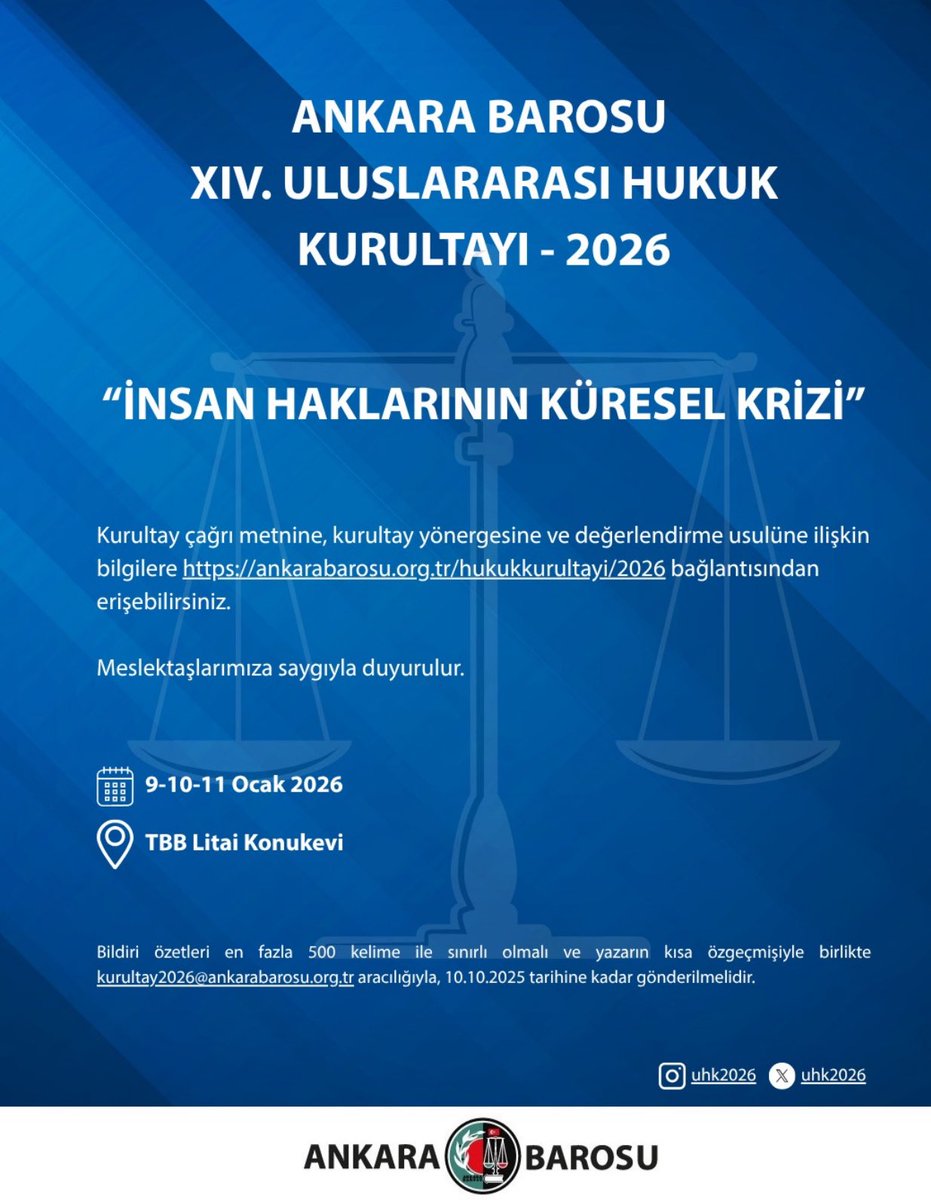 ANKARA BAROSU
XIV. ULUSLARARASI HUKUK KURULTAYI - 2026

“İNSAN HAKLARININ KÜRESEL KRİZİ”

Kurultay çağrı metnine, kurultay yönergesine ve değerlendirme usulüne ilişkin bilgilere https://ankarabarosu.org.tr/hukukkurultayi/2026 bağlantısından erişebilirsiniz.

Meslektaşlarımıza saygıyla duyurulur.

9-10-11 Ocak 2026

TBB Litai Konukevi

Bildiri özetleri en fazla 500 kelime ile sınırlı olmalı ve yazarın kısa özgeçmişiyle birlikte kurultay2026@ankarabarosu.org.tr aracılığıyla, 10.10.2025 tarihine kadar gönderilmelidir.

uhk2026 uhk2026

ANKARA BAROSU